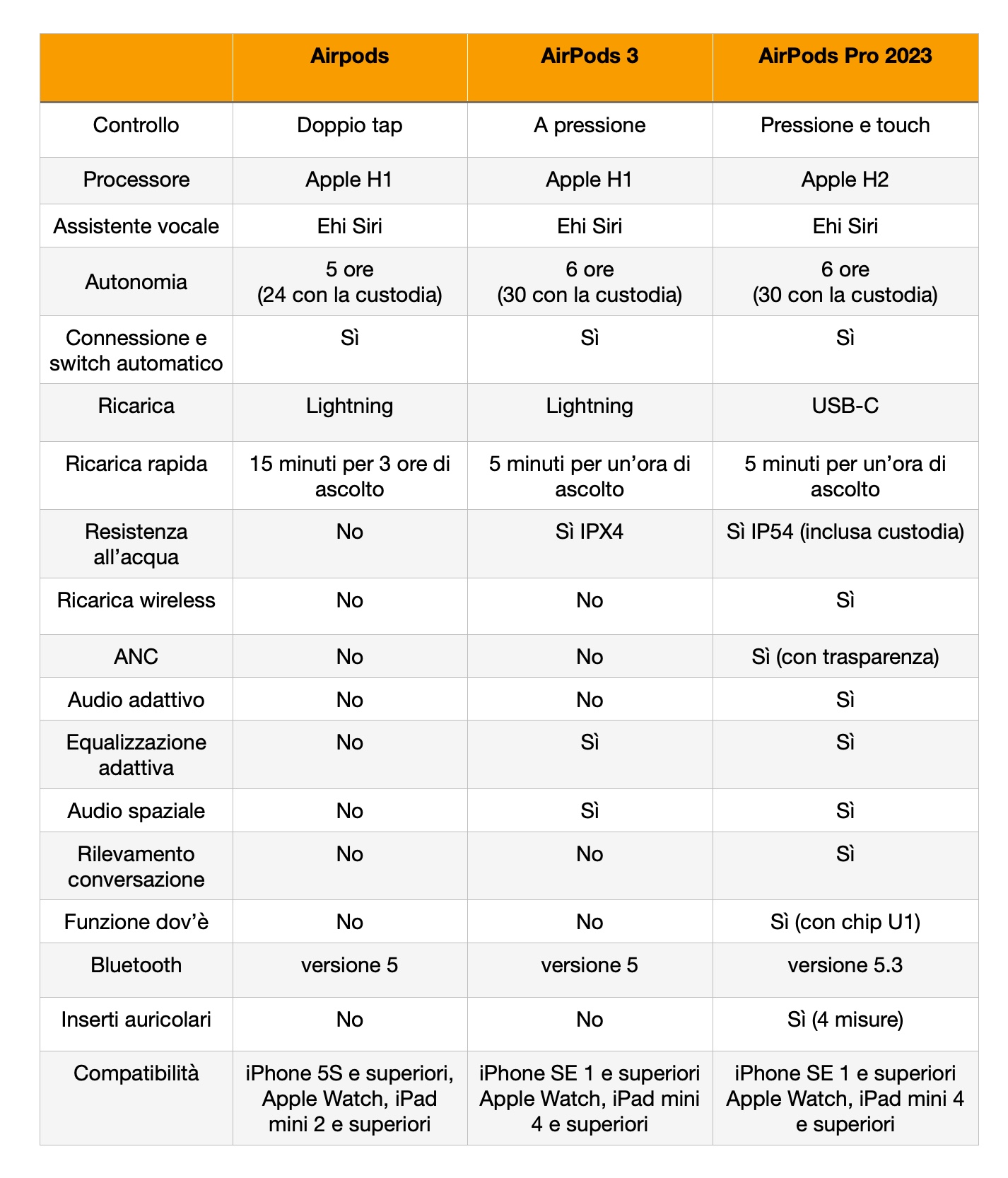 | | Airpods | AirPods 3 | AirPods Pro 2023 |
|---|---|---|---|
| Controllo | Doppio tap | A pressione | Pressione e touch |
| Processore | Apple H1 | Apple H1 | Apple H2 |
| Assistente vocale | Ehi Siri | Ehi Siri | Ehi Siri |
| Autonomia | 5 ore (24 con la custodia) | 6 ore (30 con la custodia) | 6 ore (30 con la custodia) |
| Connessione e switch automatico | Sì | Sì | Sì |
| Ricarica | Lightning | Lightning | USB-C |
| Ricarica rapida | 15 minuti per 3 ore di ascolto | 5 minuti per un'ora di ascolto | 5 minuti per un'ora di ascolto |
| Resistenza all'acqua | No | Sì IPX4 | Sì IP54 (inclusa custodia) |
| Ricarica wireless | No | No | Sì |
| ANC | No | No | Sì (con trasparenza) |
| Audio adattivo | No | No | Sì |
| Equalizzazione adattiva | No | Sì | Sì |
| Audio spaziale | No | Sì | Sì |
| Rilevamento conversazione | No | No | Sì |
| Funzione dov'è | No | No | Sì (con chip U1) |
| Bluetooth | versione 5 | versione 5 | versione 5.3 |
| Inserti auricolari | No | No | Sì (4 misure) |
| Compatibilità | iPhone 5S e superiori, Apple Watch, iPad mini 2 e superiori | iPhone SE 1 e superiori Apple Watch, iPad mini 4 e superiori | iPhone SE 1 e superiori Apple Watch, iPad mini 4 e superiori |